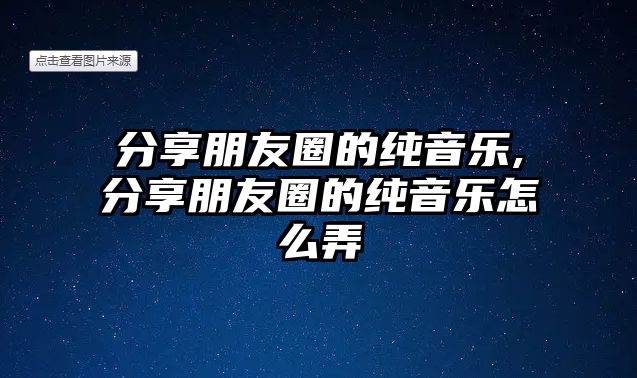 点击查看图片来源

分享朋友圈的纯音乐，分享朋友圈的纯音乐怎么弄